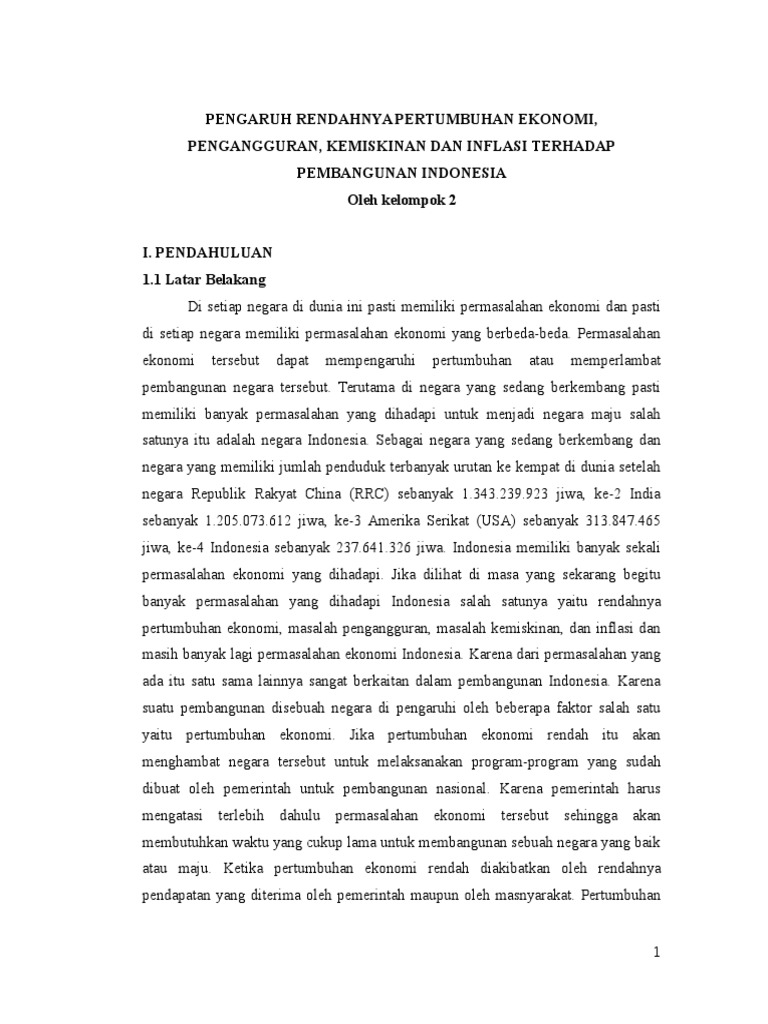 PENGARUH RENDAHNYA PERTUMBUHAN EKONOMI, PENGANGGURAN, KEMISKINAN DAN INFLASI TERHADAP PEMBANGUNAN INDONESIA

Oleh kelompok 2

I. PENDAHULUAN

1.1 Latar Belakang

Di setiap negara di dunia ini pasti memiliki permasalahan ekonomi dan pasti di setiap negara memiliki permasalahan ekonomi yang berbeda-beda. Permasalahan ekonomi tersebut dapat mempengaruhi pertumbuhan atau memperlambat pembangunan negara tersebut. Terutama di negara yang sedang berkembang pasti memiliki banyak permasalahan yang dihadapi untuk menjadi negara maju salah satunya itu adalah negara Indonesia. Sebagai negara yang sedang berkembang dan negara yang memiliki jumlah penduduk terbanyak urutan ke kempat di dunia setelah negara Republik Rakyat China (RRC) sebanyak 1.343.239.923 jiwa, ke-2 India sebanyak 1.205.073.612 jiwa, ke-3 Amerika Serikat (USA) sebanyak 313.847.465 jiwa, ke-4 Indonesia sebanyak 237.641.326 jiwa. Indonesia memiliki banyak sekali permasalahan ekonomi yang dihadapi. Jika dilihat di masa yang sekarang begitu banyak permasalahan yang dihadapi Indonesia salah satunya yaitu rendahnya pertumbuhan ekonomi, masalah pengangguran, masalah kemiskinan, dan inflasi dan masih banyak lagi permasalahan ekonomi Indonesia. Karena dari permasalahan yang ada itu satu sama lainnya sangat berkaitan dalam pembangunan Indonesia. Karena suatu pembangunan disebuah negara di pengaruhi oleh beberapa faktor salah satu yaitu pertumbuhan ekonomi. Jika pertumbuhan ekonomi rendah itu akan menghambat negara tersebut untuk melaksanakan program-program yang sudah dibuat oleh pemerintah untuk pembangunan nasional. Karena pemerintah harus mengatasi terlebih dahulu permasalahan ekonomi tersebut sehingga akan membutuhkan waktu yang cukup lama untuk membangunan sebuah negara yang baik atau maju. Ketika pertumbuhan ekonomi rendah diakibatkan oleh rendahnya pendapatan yang diterima oleh pemerintah maupun oleh masnyarakat. Pertumbuhan

1